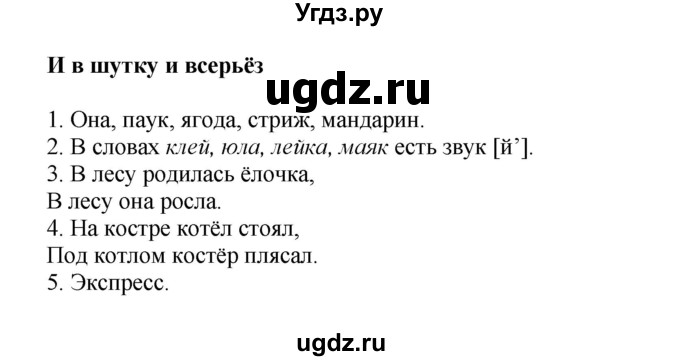 Угдз.ру

И в шутку и всерьёз

ugdz.ru

1. Она, паук, ягода, стриж, мандарин.
2. В словах клей, юла, лейка, маяк есть звук [й’].
3. В лесу родилась ёлочка,
В лесу она росла.
4. На костре котёл стоял,
Под котлом костёр плясал.
5. Экспресс.

ugdz.ru